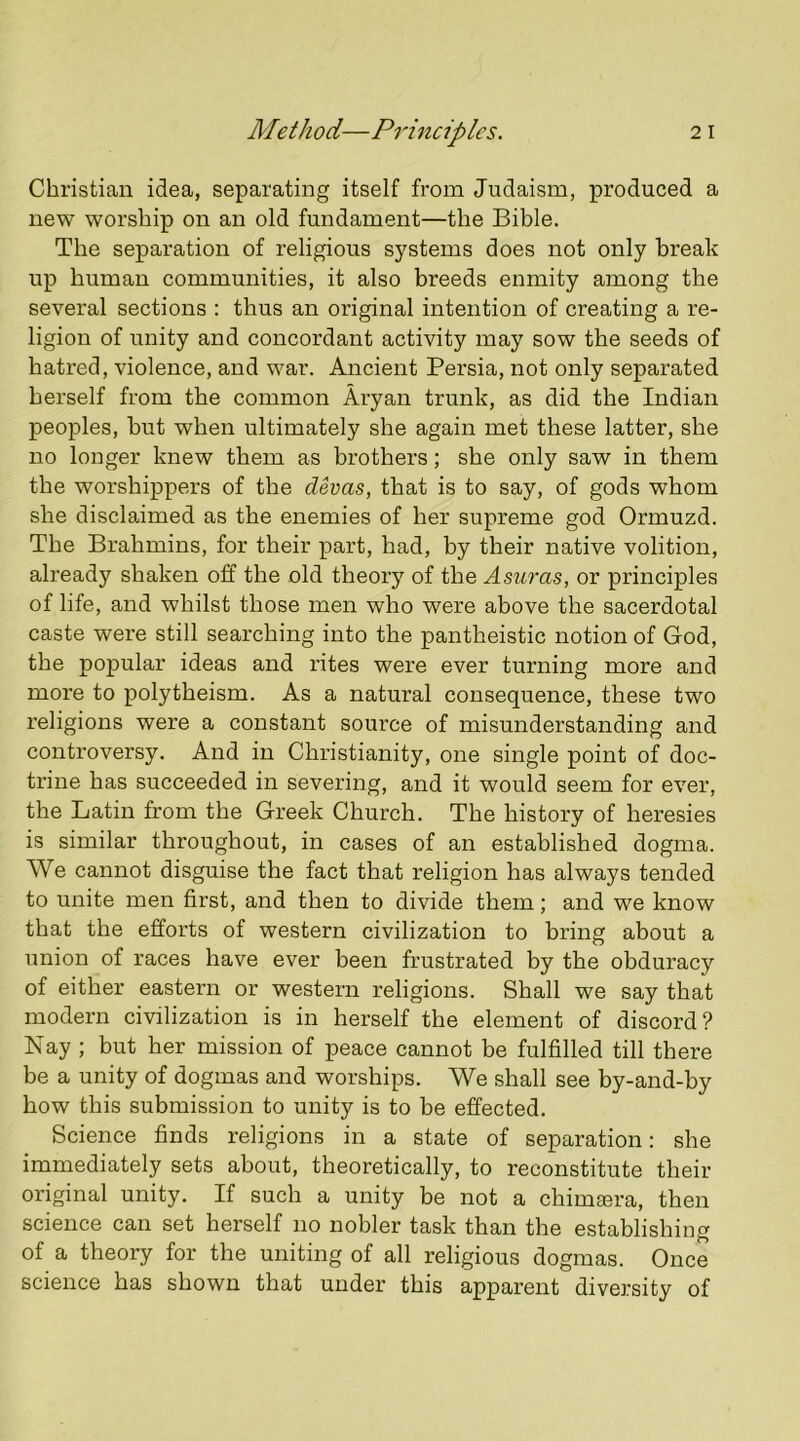 Method—Principles. 21

Christian idea, separating itself from Judaism, produced a new worship on an old fundament—the Bible.

The separation of religious systems does not only break up human communities, it also breeds enmity among the several sections : thus an original intention of creating a religion of unity and concordant activity may sow the seeds of hatred, violence, and war. Ancient Persia, not only separated herself from the common Âryan trunk, as did the Indian peoples, but when ultimately she again met these latter, she no longer knew them as brothers; she only saw in them the worshippers of the dêvas, that is to say, of gods whom she disclaimed as the enemies of her supreme god Ormuzd. The Brahmins, for their part, had, by their native volition, already shaken off the old theory of the Asuras, or principles of life, and whilst those men who were above the sacerdotal caste were still searching into the pantheistic notion of God, the popular ideas and rites were ever turning more and more to polytheism. As a natural consequence, these two religions were a constant source of misunderstanding and controversy. And in Christianity, one single point of doctrine has succeeded in severing, and it would seem for ever, the Latin from the Greek Church. The history of heresies is similar throughout, in cases of an established dogma. We cannot disguise the fact that religion has always tended to unite men first, and then to divide them; and we know that the efforts of western civilization to bring about a union of races have ever been frustrated by the obduracy of either eastern or western religions. Shall we say that modern civilization is in herself the element of discord? Nay ; but her mission of peace cannot be fulfilled till there be a unity of dogmas and worships. We shall see by-and-by how this submission to unity is to be effected.

Science finds religions in a state of separation: she immediately sets about, theoretically, to reconstitute their original unity. If such a unity be not a chimæra, then science can set herself no nobler task than the establishing of a theory for the uniting of all religious dogmas. Once science has shown that under this apparent diversity of